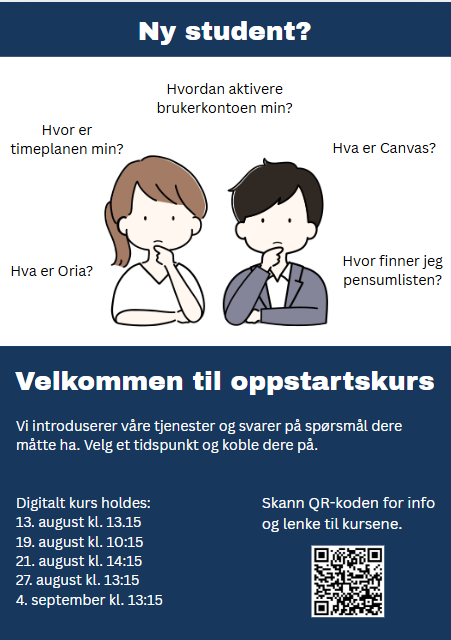 Ny student?

Hvordan aktivere brukerkontoen min?

Hvor er timeplanen min?

Hva er Canvas?

Hva er Oria?

Hvor finner jeg pensumlisten?

Velkommen til oppstartskurs

Vi introduserer våre tjenester og svarer på spørsmål dere måtte ha. Velg et tidspunkt og koble dere på.

Digitalt kurs holdes:
13. august kl. 13.15
19. august kl. 10:15
21. august kl. 14:15
27. august kl. 13:15
4. september kl. 13:15

Skann QR-koden for info og lenke til kursene.